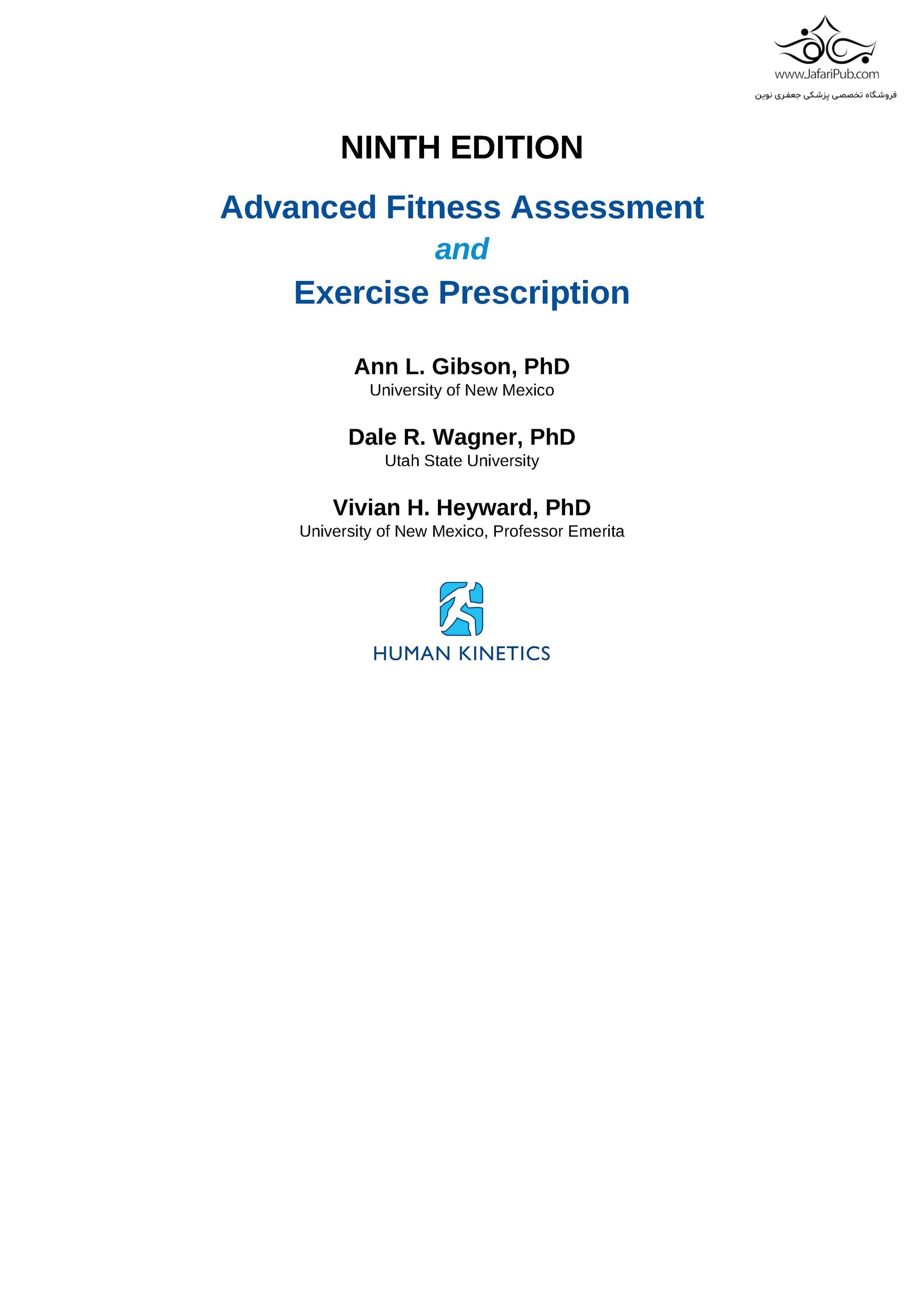 www.JafariPub.com
فروشگاه تخصصی پزشکی جعفری نوین

NINTH EDITION

Advanced Fitness Assessment
and
Exercise Prescription

Ann L. Gibson, PhD
University of New Mexico

Dale R. Wagner, PhD
Utah State University

Vivian H. Heyward, PhD
University of New Mexico, Professor Emerita

HUMAN KINETICS